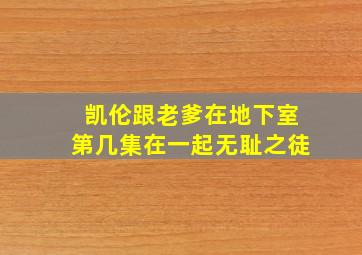 凯伦跟老爹在地下室
第几集在一起无耻之徒